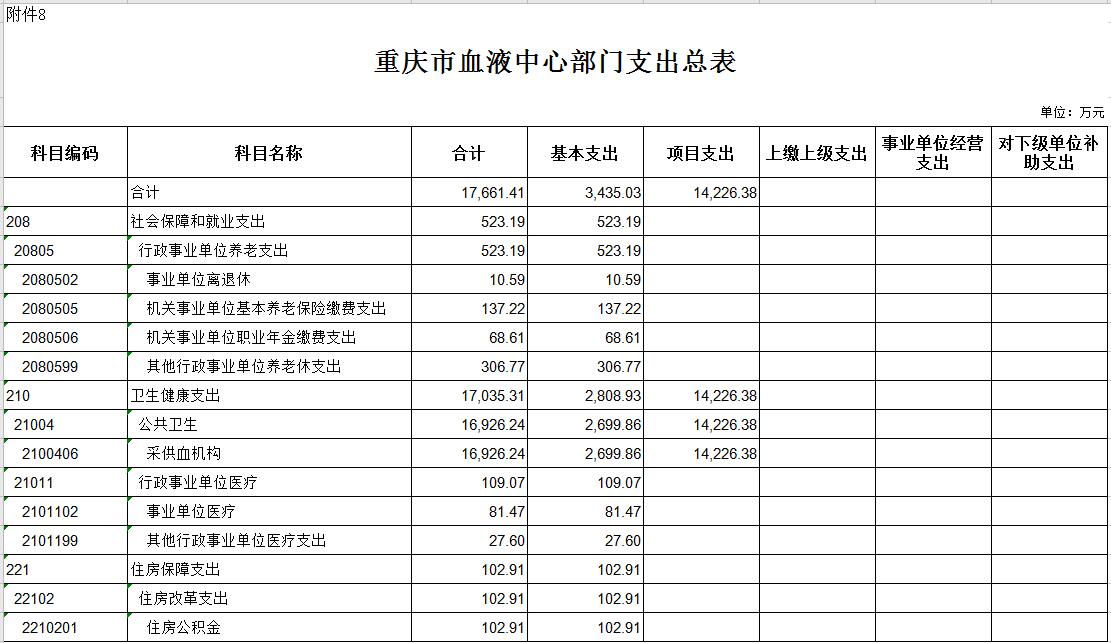 附件8

重庆市血液中心部门支出总表

单位：万元

| 科目编码 | 科目名称 | 合计 | 基本支出 | 项目支出 | 上缴上级支出 | 事业单位经营支出 | 对下级单位补助支出 |
|---|---|---|---|---|---|---|---|
| | 合计 | 17,661.41 | 3,435.03 | 14,226.38 | | | |
| 208 | 社会保障和就业支出 | 523.19 | 523.19 | | | | |
| 20805 | 行政事业单位养老支出 | 523.19 | 523.19 | | | | |
| 2080502 | 事业单位离退休 | 10.59 | 10.59 | | | | |
| 2080505 | 机关事业单位基本养老保险缴费支出 | 137.22 | 137.22 | | | | |
| 2080506 | 机关事业单位职业年金缴费支出 | 68.61 | 68.61 | | | | |
| 2080599 | 其他行政事业单位养老休支出 | 306.77 | 306.77 | | | | |
| 210 | 卫生健康支出 | 17,035.31 | 2,808.93 | 14,226.38 | | | |
| 21004 | 公共卫生 | 16,926.24 | 2,699.86 | 14,226.38 | | | |
| 2100406 | 采供血机构 | 16,926.24 | 2,699.86 | 14,226.38 | | | |
| 21011 | 行政事业单位医疗 | 109.07 | 109.07 | | | | |
| 2101102 | 事业单位医疗 | 81.47 | 81.47 | | | | |
| 2101199 | 其他行政事业单位医疗支出 | 27.60 | 27.60 | | | | |
| 221 | 住房保障支出 | 102.91 | 102.91 | | | | |
| 22102 | 住房改革支出 | 102.91 | 102.91 | | | | |
| 2210201 | 住房公积金 | 102.91 | 102.91 | | | | |